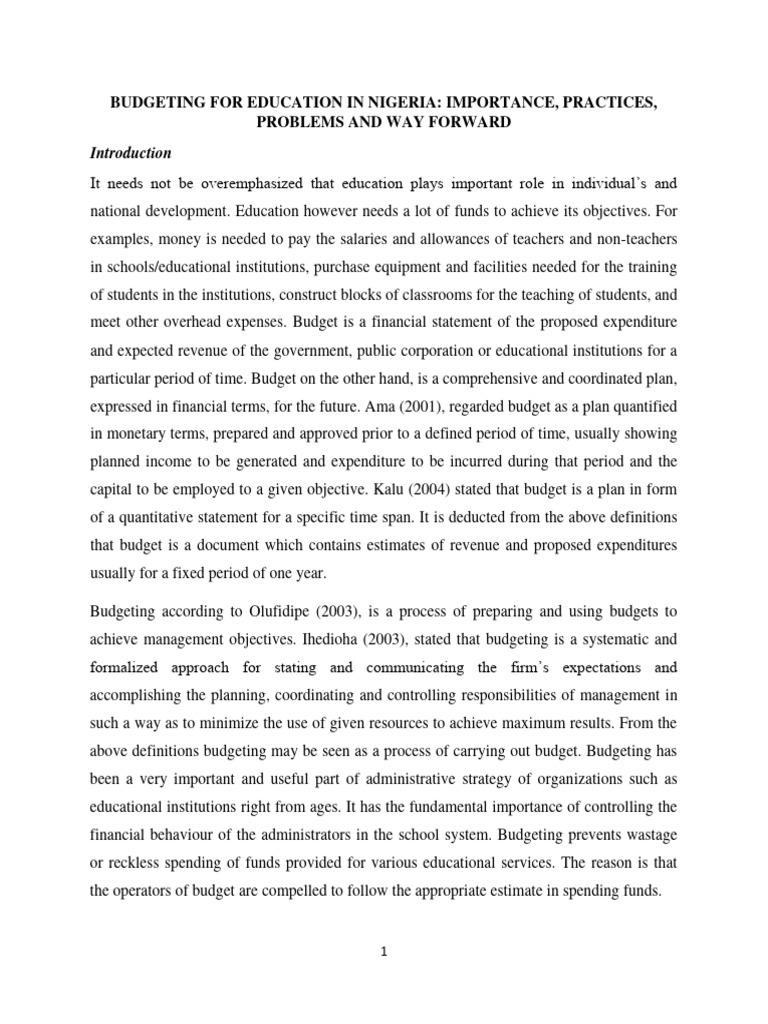 BUDGETING FOR EDUCATION IN NIGERIA: IMPORTANCE, PRACTICES, PROBLEMS AND WAY FORWARD

Introduction

It needs not be overemphasized that education plays important role in individual's and national development. Education however needs a lot of funds to achieve its objectives. For examples, money is needed to pay the salaries and allowances of teachers and non-teachers in schools/educational institutions, purchase equipment and facilities needed for the training of students in the institutions, construct blocks of classrooms for the teaching of students, and meet other overhead expenses. Budget is a financial statement of the proposed expenditure and expected revenue of the government, public corporation or educational institutions for a particular period of time. Budget on the other hand, is a comprehensive and coordinated plan, expressed in financial terms, for the future. Ama (2001), regarded budget as a plan quantified in monetary terms, prepared and approved prior to a defined period of time, usually showing planned income to be generated and expenditure to be incurred during that period and the capital to be employed to a given objective. Kalu (2004) stated that budget is a plan in form of a quantitative statement for a specific time span. It is deducted from the above definitions that budget is a document which contains estimates of revenue and proposed expenditures usually for a fixed period of one year.

Budgeting according to Olufidipe (2003), is a process of preparing and using budgets to achieve management objectives. Ihedioha (2003), stated that budgeting is a systematic and formalized approach for stating and communicating the firm's expectations and accomplishing the planning, coordinating and controlling responsibilities of management in such a way as to minimize the use of given resources to achieve maximum results. From the above definitions budgeting may be seen as a process of carrying out budget. Budgeting has been a very important and useful part of administrative strategy of organizations such as educational institutions right from ages. It has the fundamental importance of controlling the financial behaviour of the administrators in the school system. Budgeting prevents wastage or reckless spending of funds provided for various educational services. The reason is that the operators of budget are compelled to follow the appropriate estimate in spending funds.

1